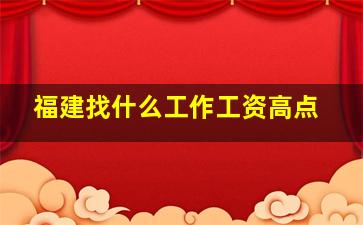 福建找什么工作工资高点